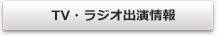 TV・ラジオ出演情報